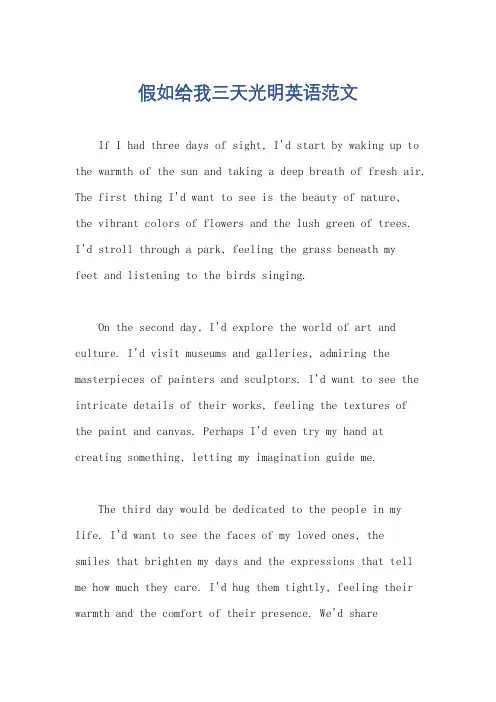 假如给我三天光明英语范文

If I had three days of sight, I'd start by waking up to the warmth of the sun and taking a deep breath of fresh air. The first thing I'd want to see is the beauty of nature, the vibrant colors of flowers and the lush green of trees. I'd stroll through a park, feeling the grass beneath my feet and listening to the birds singing.

On the second day, I'd explore the world of art and culture. I'd visit museums and galleries, admiring the masterpieces of painters and sculptors. I'd want to see the intricate details of their works, feeling the textures of the paint and canvas. Perhaps I'd even try my hand at creating something, letting my imagination guide me.

The third day would be dedicated to the people in my life. I'd want to see the faces of my loved ones, the smiles that brighten my days and the expressions that tell me how much they care. I'd hug them tightly, feeling their warmth and the comfort of their presence. We'd share